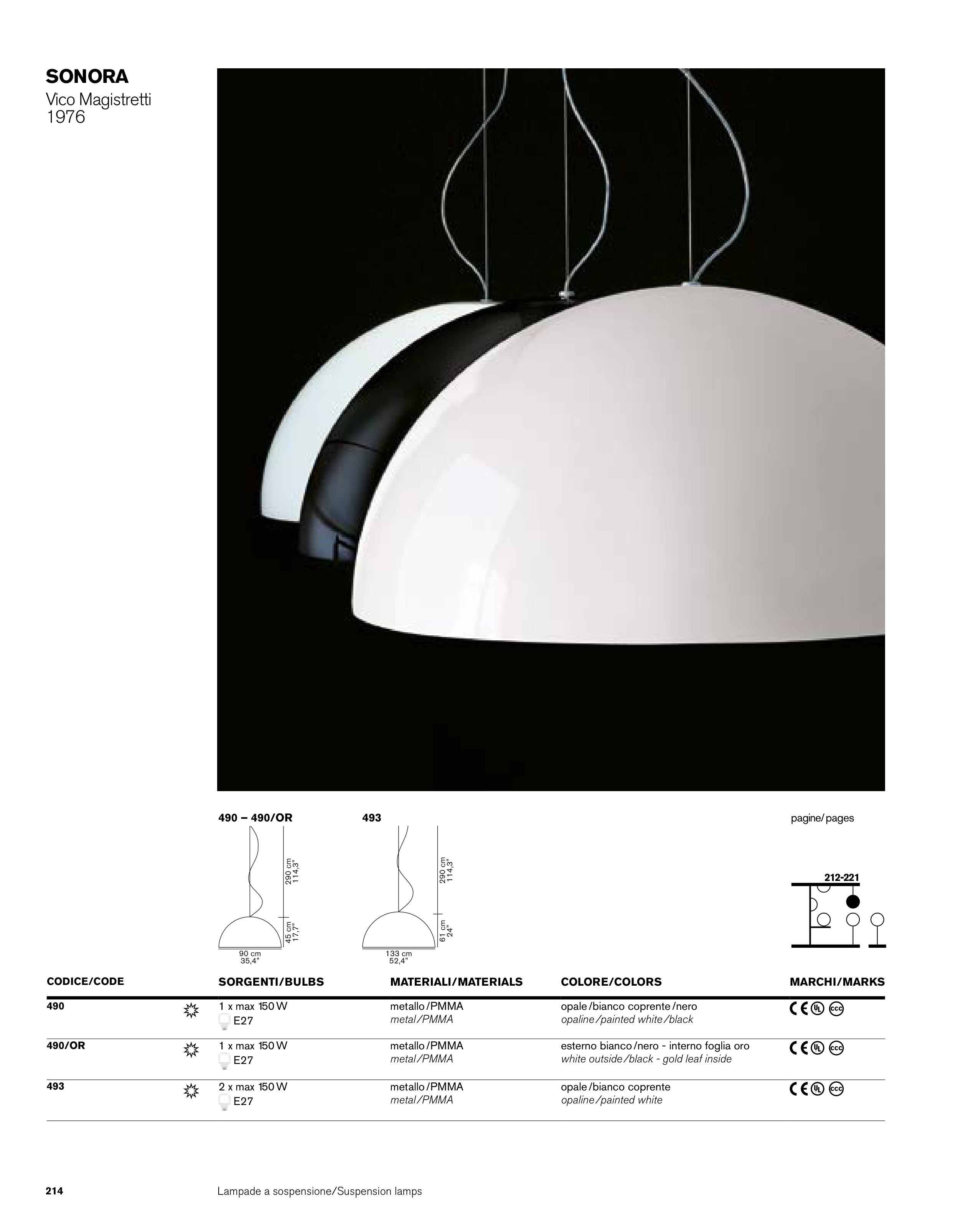 SONORA
Vico Magistretti
1976

490 – 490/OR

290 cm
114,3"

45 cm
17,7"

90 cm
35,4"

493

290 cm
114,3"

61 cm
24"

133 cm
52,4"

pagine/pages

212-221

| CODICE/CODE | SORGENTI/BULBS | MATERIALI/MATERIALS | COLORE/COLORS | MARCHI/MARKS |
|---|---|---|---|---|
| 490 | 1 x max 150 W E27 | metallo/PMMA metal/PMMA | opale/bianco coprente/nero opaline/painted white/black | CE UL CCC |
| 490/OR | 1 x max 150 W E27 | metallo/PMMA metal/PMMA | esterno bianco/nero - interno foglia oro white outside/black - gold leaf inside | CE UL CCC |
| 493 | 2 x max 150 W E27 | metallo/PMMA metal/PMMA | opale/bianco coprente opaline/painted white | CE UL CCC |

214 Lampade a sospensione/Suspension lamps